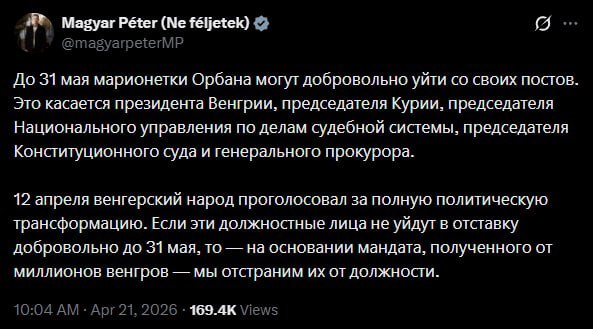 Magyar Péter (Ne féljetek)
@magyarpeterMP

До 31 мая марионетки Орбана могут добровольно уйти со своих постов. Это касается президента Венгрии, председателя Курии, председателя Национального управления по делам судебной системы, председателя Конституционного суда и генерального прокурора.

12 апреля венгерский народ проголосовал за полную политическую трансформацию. Если эти должностные лица не уйдут в отставку добровольно до 31 мая, то — на основании мандата, полученного от миллионов венгров — мы отстраним их от должности.

10:04 AM · Apr 21, 2026 · 169.4K Views